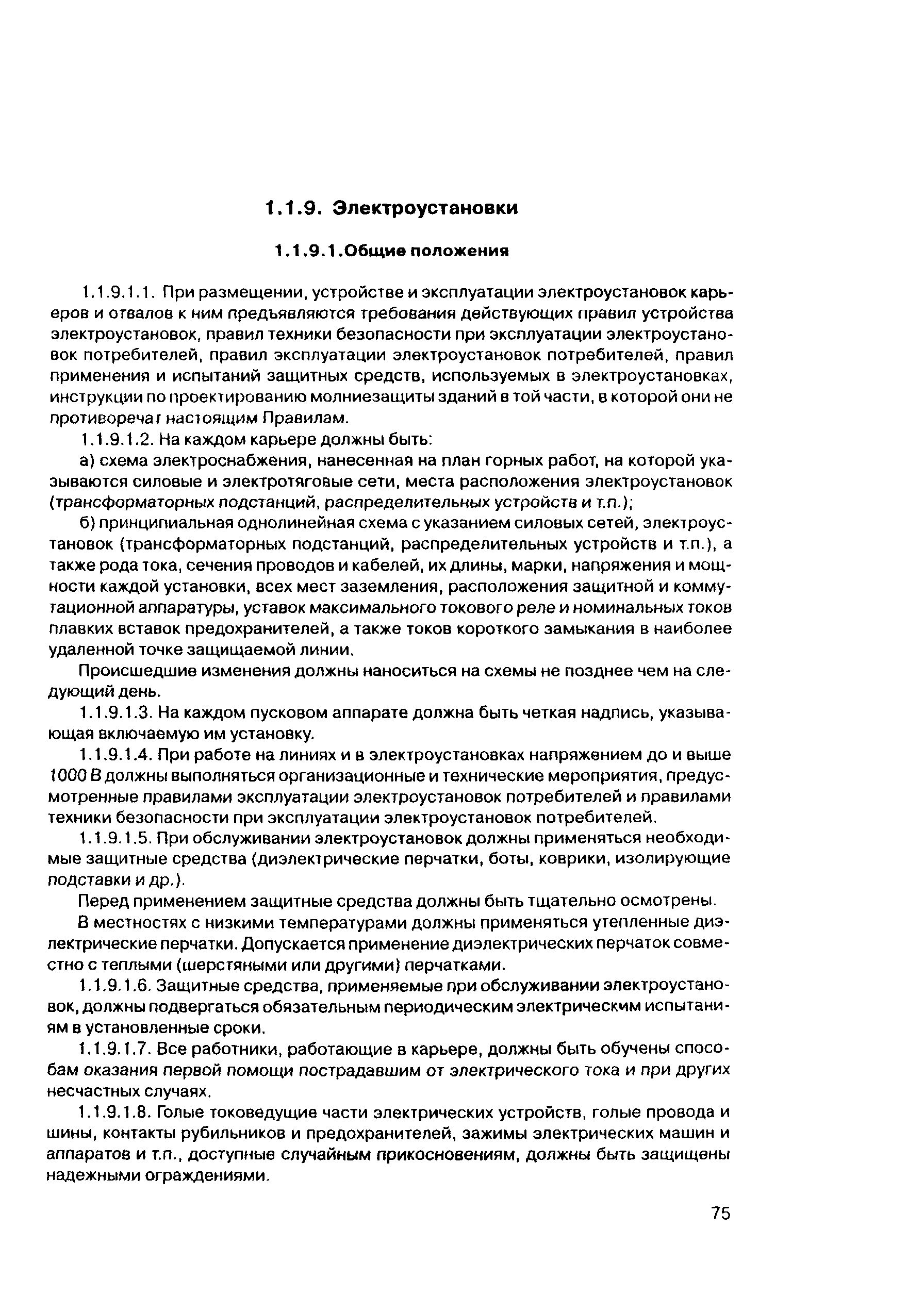 1.1.9. Электроустановки

1.1.9.1.Общие положения

1.1.9.1.1. При размещении, устройстве и эксплуатации электроустановок карьеров и отвалов к ним предъявляются требования действующих правил устройства электроустановок, правил техники безопасности при эксплуатации электроустановок потребителей, правил эксплуатации электроустановок потребителей, правил применения и испытаний защитных средств, используемых в электроустановках, инструкции по проектированию молниезащиты зданий в той части, в которой они не противоречат настоящим Правилам.

1.1.9.1.2. На каждом карьере должны быть:

а) схема электроснабжения, нанесенная на план горных работ, на которой указываются силовые и электротяговые сети, места расположения электроустановок (трансформаторных подстанций, распределительных устройств и т.п.);

б) принципиальная однолинейная схема с указанием силовых сетей, электроустановок (трансформаторных подстанций, распределительных устройств и т.п.), а также рода тока, сечения проводов и кабелей, их длины, марки, напряжения и мощности каждой установки, всех мест заземления, расположения защитной и коммутационной аппаратуры, уставок максимального токового реле и номинальных токов плавких вставок предохранителей, а также токов короткого замыкания в наиболее удаленной точке защищаемой линии.

Происшедшие изменения должны наноситься на схемы не позднее чем на следующий день.

1.1.9.1.3. На каждом пусковом аппарате должна быть четкая надпись, указывающая включаемую им установку.

1.1.9.1.4. При работе на линиях и в электроустановках напряжением до и выше 1000 В должны выполняться организационные и технические мероприятия, предусмотренные правилами эксплуатации электроустановок потребителей и правилами техники безопасности при эксплуатации электроустановок потребителей.

1.1.9.1.5. При обслуживании электроустановок должны применяться необходимые защитные средства (диэлектрические перчатки, боты, коврики, изолирующие подставки и др.).

Перед применением защитные средства должны быть тщательно осмотрены.

В местностях с низкими температурами должны применяться утепленные диэлектрические перчатки. Допускается применение диэлектрических перчаток совместно с теплыми (шерстяными или другими) перчатками.

1.1.9.1.6. Защитные средства, применяемые при обслуживании электроустановок, должны подвергаться обязательным периодическим электрическим испытаниям в установленные сроки.

1.1.9.1.7. Все работники, работающие в карьере, должны быть обучены способам оказания первой помощи пострадавшим от электрического тока и при других несчастных случаях.

1.1.9.1.8. Голые токоведущие части электрических устройств, голые провода и шины, контакты рубильников и предохранителей, зажимы электрических машин и аппаратов и т.п., доступные случайным прикосновениям, должны быть защищены надежными ограждениями.

75